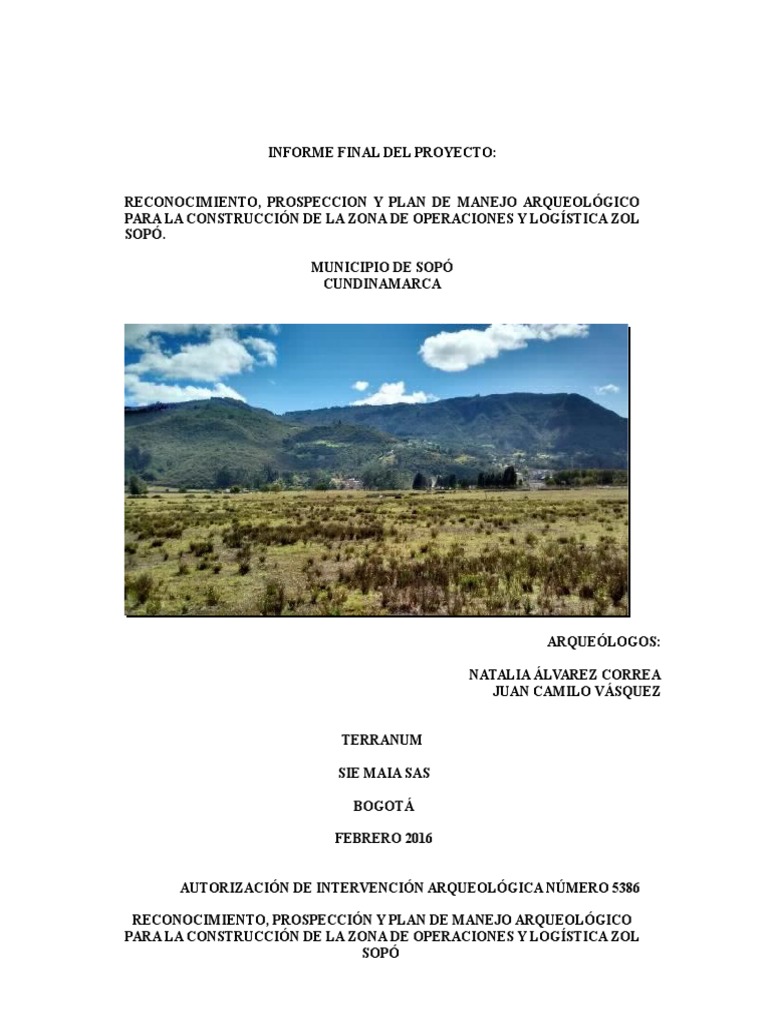 INFORME FINAL DEL PROYECTO:

RECONOCIMIENTO, PROSPECCION Y PLAN DE MANEJO ARQUEOLÓGICO PARA LA CONSTRUCCIÓN DE LA ZONA DE OPERACIONES Y LOGÍSTICA ZOL SOPÓ.

MUNICIPIO DE SOPÓ
CUNDINAMARCA

ARQUEÓLOGOS:

NATALIA ÁLVAREZ CORREA
JUAN CAMILO VÁSQUEZ

TERRANUM

SIE MAIA SAS

BOGOTÁ

FEBRERO 2016

AUTORIZACIÓN DE INTERVENCIÓN ARQUEOLÓGICA NÚMERO 5386

RECONOCIMIENTO, PROSPECCIÓN Y PLAN DE MANEJO ARQUEOLÓGICO PARA LA CONSTRUCCIÓN DE LA ZONA DE OPERACIONES Y LOGÍSTICA ZOL SOPÓ